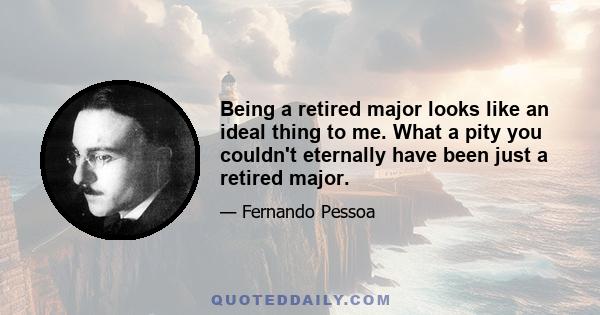 Being a retired major looks like an ideal thing to me. What a pity you couldn't eternally have been just a retired major.

— Fernando Pessoa

QUOTEDDAILY.COM